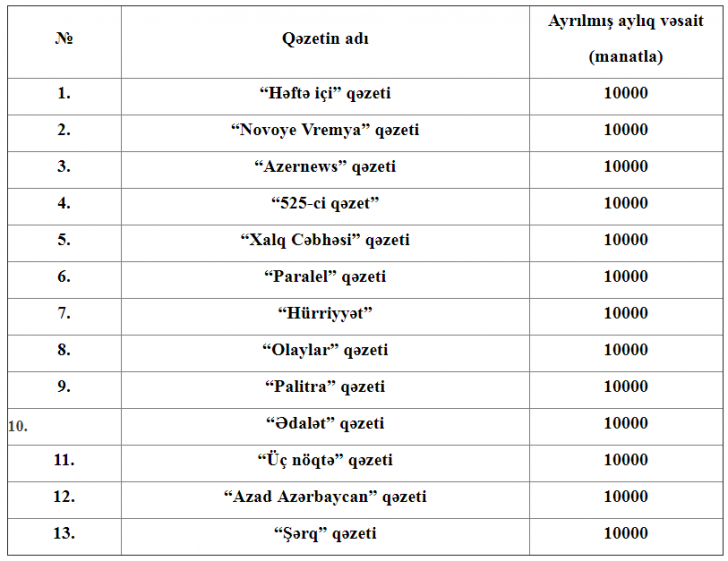 | № | Qəzetin adı | Ayrılmış aylıq vəsait (manatla) |
|---|---|---|
| 1. | "Həftə içi" qəzeti | 10000 |
| 2. | "Novoye Vremya" qəzeti | 10000 |
| 3. | "Azernews" qəzeti | 10000 |
| 4. | "525-ci qəzet" | 10000 |
| 5. | "Xalq Cəbhəsi" qəzeti | 10000 |
| 6. | "Paralel" qəzeti | 10000 |
| 7. | "Hürriyyət" | 10000 |
| 8. | "Olaylar" qəzeti | 10000 |
| 9. | "Palitra" qəzeti | 10000 |
| 10. | "Ədalət" qəzeti | 10000 |
| 11. | "Üç nöqtə" qəzeti | 10000 |
| 12. | "Azad Azərbaycan" qəzeti | 10000 |
| 13. | "Şərq" qəzeti | 10000 |